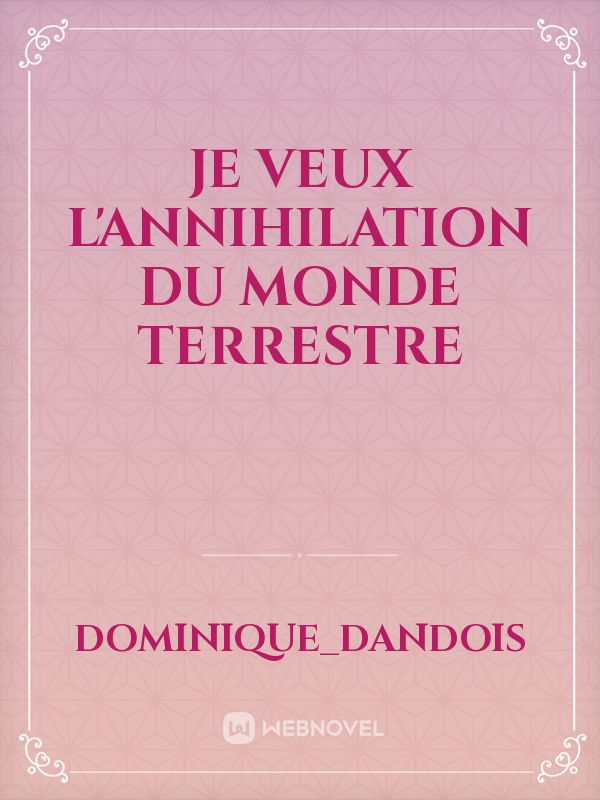 JE VEUX L'ANNIHILATION DU MONDE TERRESTRE

DOMINIQUE_DANDOIS

WEBNOVEL